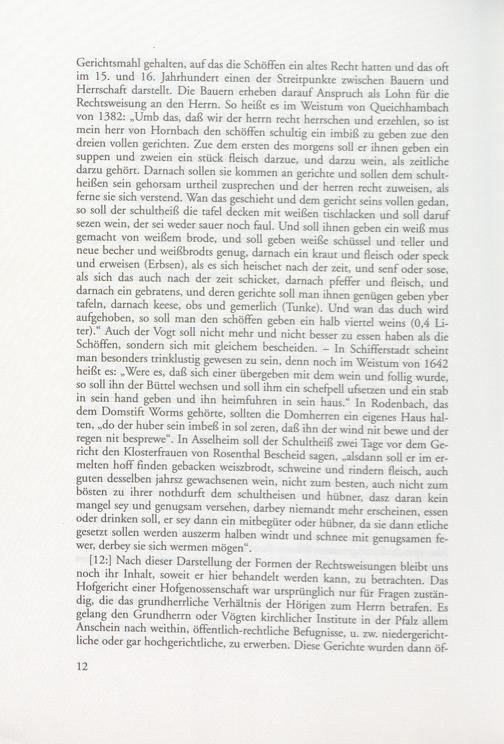 Gerichtsmahl gehalten, auf das die Schöffen ein altes Recht hatten und das oft im 15. und 16. Jahrhundert einen der Streitpunkte zwischen Bauern und Herrschaft darstellt. Die Bauern erheben darauf Anspruch als Lohn für die Rechtsweisung an den Herrn. So heißt es im Weistum von Queichhambach von 1382: „Umb das, daß wir der herrn recht herrschen und erzehlen, so ist mein herr von Hornbach den schöffen schultig ein imbiß zu geben zue den dreien vollen gerichten. Zue dem ersten des morgens soll er ihnen geben ein suppen und zweien ein stück fleisch darzue, und darzu wein, als zeitliche darzu gehört. Darnach sollen sie kommen an gerichte und sollen dem schultheißen sein gehorsam urtheil zusprechen und der herren recht zuweisen, als ferne sie sich verstend. Wan das geschieht und dem gericht seins vollen gedan, so soll der schultheiß die tafel decken mit weißen tischlacken und soll daruf sezen wein, der sei weder sauer noch faul. Und soll ihnen geben ein weiß mus gemacht von weißem brode, und soll geben weiße schüssel und teller und neue becher und weißbrodts genug, darnach ein kraut und fleisch oder speck und erweisen (Erbsen), als es sich heischet nach der zeit, und senf oder sose, als sich das auch nach der zeit schicket, darnach pfeffer und fleisch, und darnach ein gebratens, und deren gerichte soll man ihnen genügen geben yber tafeln, darnach keese, obs und gemerlich (Tunke). Und wan das duch wird aufgehoben, so soll man den schöffen geben ein halb viertel weins (0,4 Liter)." Auch der Vogt soll nicht mehr und nicht besser zu essen haben als die Schöffen, sondern sich mit gleichem bescheiden. – In Schifferstadt scheint man besonders trinklustig gewesen zu sein, denn noch im Weistum von 1642 heißt es: „Were es, daß sich einer übergeben mit dem wein und follig wurde, so soll ihn der Büttel wechsen und soll ihm ein schefpell ufsetzen und ein stab in sein hand geben und ihn heimfuhren in sein haus." In Rodenbach, das dem Domstift Worms gehörte, sollten die Domherren ein eigenes Haus halten, „do der huber sein imbeß in sol zeren, daß ihn der wind nit bewe und der regen nit besprewe". In Asselheim soll der Schultheiß zwei Tage vor dem Gericht den Klosterfrauen von Rosenthal Bescheid sagen, „alsdann soll er im ermelten hoff finden gebacken weiszbrodt, schweine und rindern fleisch, auch guten desselben jahrsz gewachsenen wein, nicht zum besten, auch nicht zum bösten zu ihrer nothdurft dem schultheisen und hübner, dasz daran kein mangel sey und genugsam versehen, darbey niemandt mehr erscheinen, essen oder drinken soll, er sey dann ein mitbegüter oder hübner, da sie dann etliche gesetzt sollen werden auszerm halben windt und schnee mit genugsamen fewer, derbey sie sich wermen mögen".

[12:] Nach dieser Darstellung der Formen der Rechtsweisungen bleibt uns noch ihr Inhalt, soweit er hier behandelt werden kann, zu betrachten. Das Hofgericht einer Hofgenossenschaft war ursprünglich nur für Fragen zuständig, die das grundherrliche Verhältnis der Hörigen zum Herrn betrafen. Es gelang den Grundherrn oder Vögten kirchlicher Institute in der Pfalz allem Anschein nach weithin, öffentlich-rechtliche Befugnisse, u. zw. niedergerichtliche oder gar hochgerichtliche, zu erwerben. Diese Gerichte wurden dann öf-

12